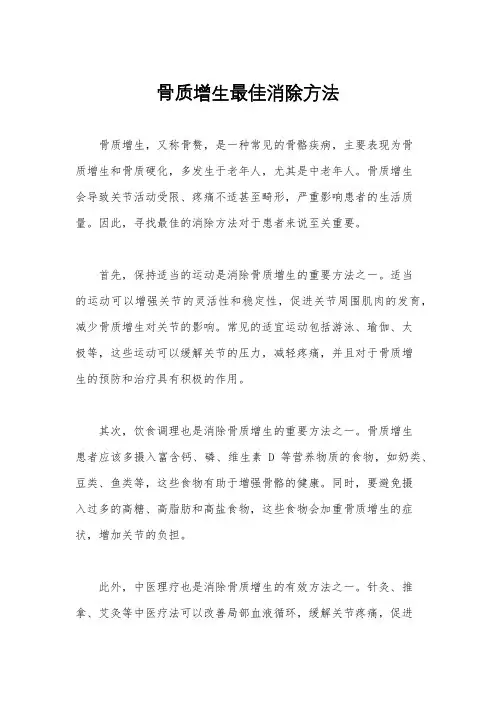 骨质增生最佳消除方法

骨质增生，又称骨赘，是一种常见的骨骼疾病，主要表现为骨质增生和骨质硬化，多发生于老年人，尤其是中老年人。骨质增生会导致关节活动受限、疼痛不适甚至畸形，严重影响患者的生活质量。因此，寻找最佳的消除方法对于患者来说至关重要。

首先，保持适当的运动是消除骨质增生的重要方法之一。适当的运动可以增强关节的灵活性和稳定性，促进关节周围肌肉的发育，减少骨质增生对关节的影响。常见的适宜运动包括游泳、瑜伽、太极等，这些运动可以缓解关节的压力，减轻疼痛，并且对于骨质增生的预防和治疗具有积极的作用。

其次，饮食调理也是消除骨质增生的重要方法之一。骨质增生患者应该多摄入富含钙、磷、维生素 D 等营养物质的食物，如奶类、豆类、鱼类等，这些食物有助于增强骨骼的健康。同时，要避免摄入过多的高糖、高脂肪和高盐食物，这些食物会加重骨质增生的症状，增加关节的负担。

此外，中医理疗也是消除骨质增生的有效方法之一。针灸、推拿、艾灸等中医疗法可以改善局部血液循环，缓解关节疼痛，促进